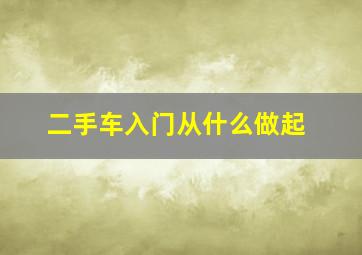 二手车入门从什么做起